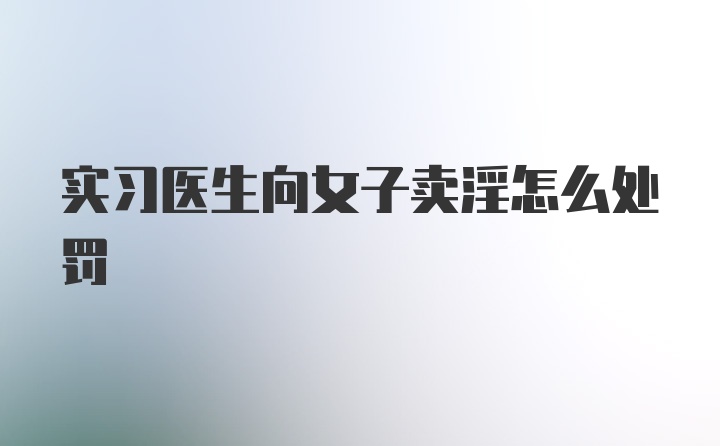 实习医生向女子卖淫怎么处罚